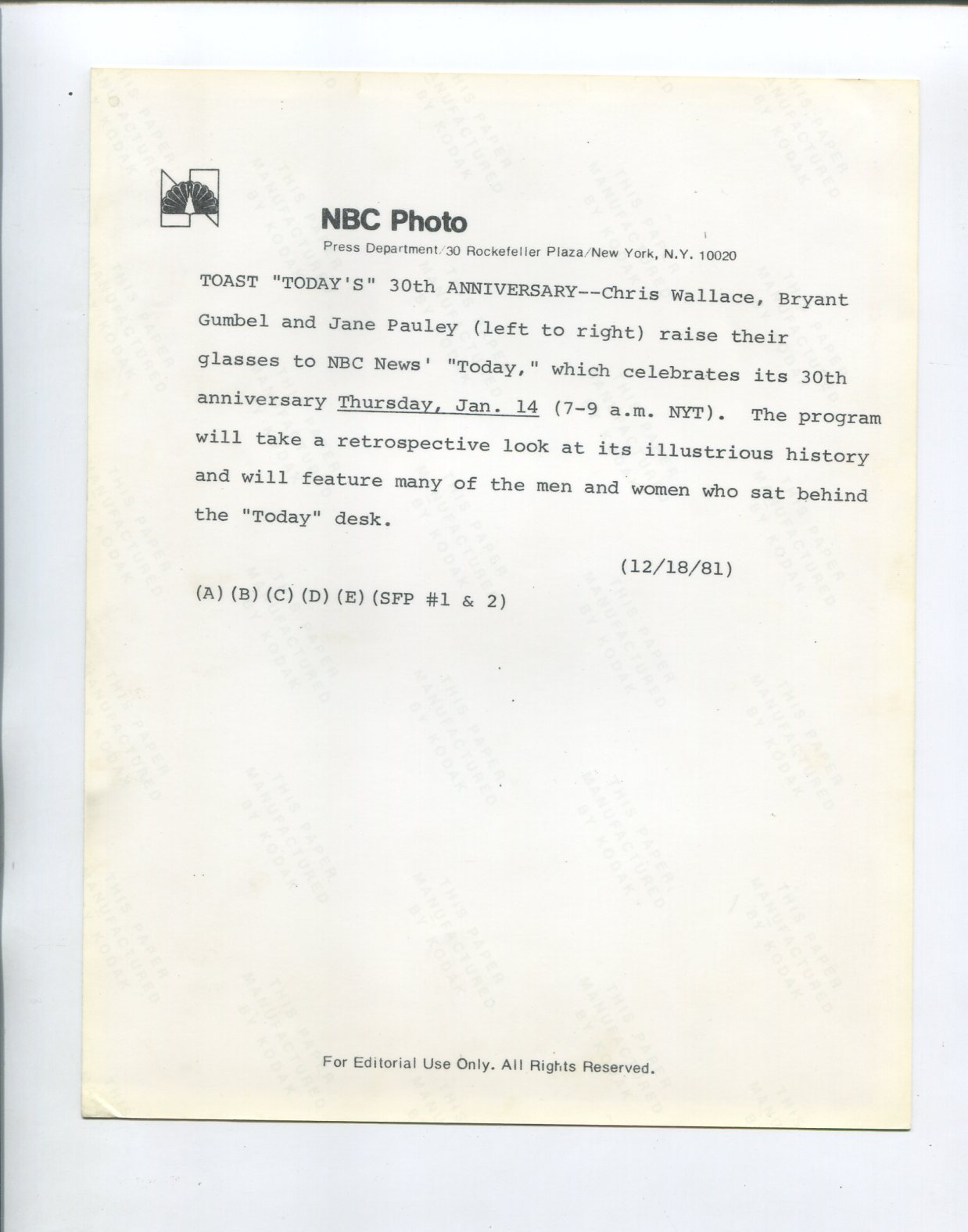 NBC Photo

Press Department/30 Rockefeller Plaza/New York, N.Y. 10020

TOAST "TODAY'S" 30th ANNIVERSARY--Chris Wallace, Bryant Gumbel and Jane Pauley (left to right) raise their glasses to NBC News' "Today," which celebrates its 30th anniversary Thursday, Jan. 14 (7-9 a.m. NYT). The program will take a retrospective look at its illustrious history and will feature many of the men and women who sat behind the "Today" desk.

(12/18/81)

(A)(B)(C)(D)(E)(SFP #1 & 2)

For Editorial Use Only. All Rights Reserved.

THIS PAPER MANUFACTURED BY KODAK